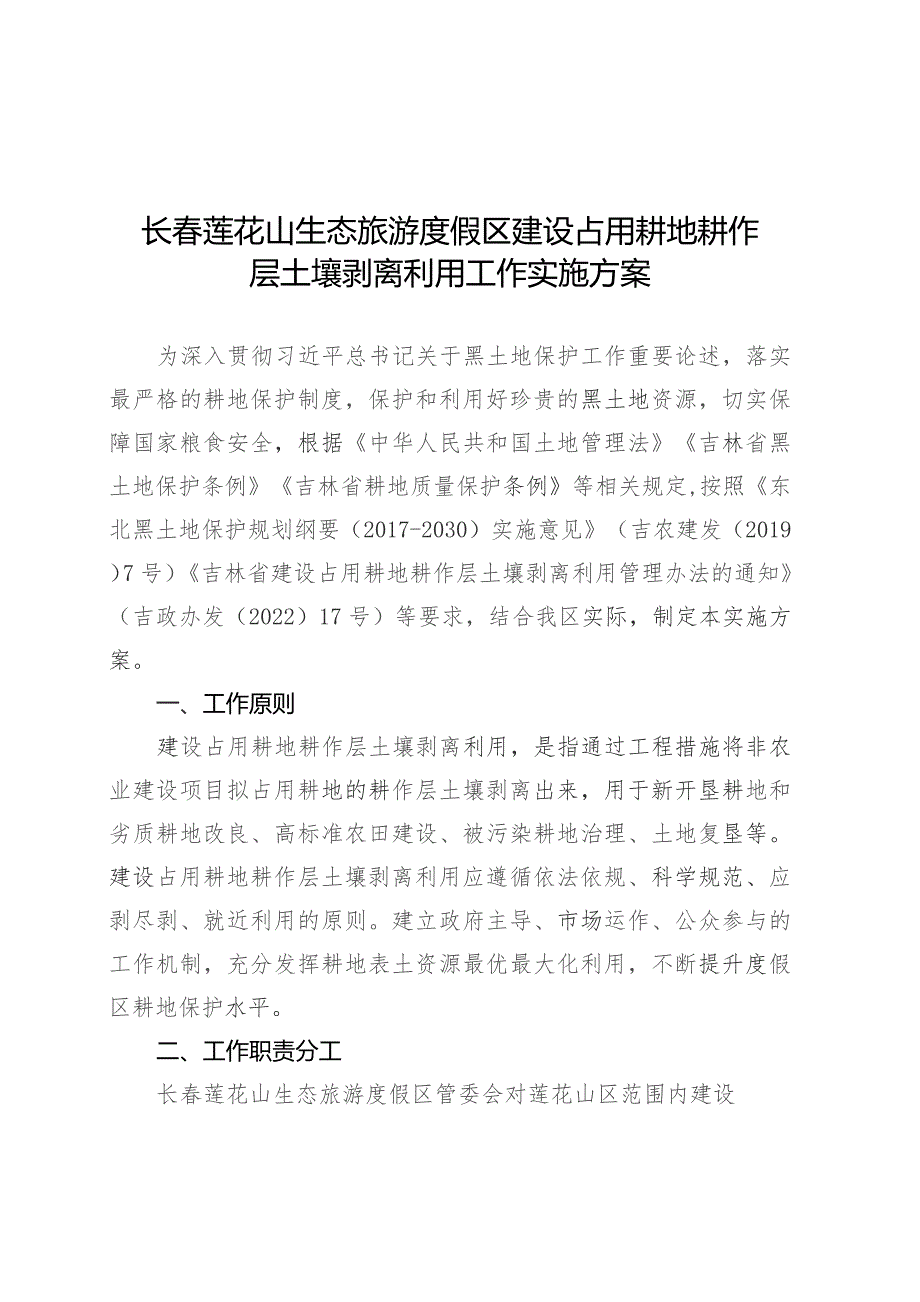 长春莲花山生态旅游度假区建设占用耕地耕作层土壤剥离利用工作实施方案

为深入贯彻习近平总书记关于黑土地保护工作重要论述，落实最严格的耕地保护制度，保护和利用好珍贵的黑土地资源，切实保障国家粮食安全，根据《中华人民共和国土地管理法》《吉林省黑土地保护条例》《吉林省耕地质量保护条例》等相关规定,按照《东北黑土地保护规划纲要（2017-2030）实施意见》（吉农建发（2019)7号）《吉林省建设占用耕地耕作层土壤剥离利用管理办法的通知》（吉政办发（2022）17号）等要求，结合我区实际，制定本实施方案。

一、工作原则

建设占用耕地耕作层土壤剥离利用，是指通过工程措施将非农业建设项目拟占用耕地的耕作层土壤剥离出来，用于新开垦耕地和劣质耕地改良、高标准农田建设、被污染耕地治理、土地复垦等。建设占用耕地耕作层土壤剥离利用应遵循依法依规、科学规范、应剥尽剥、就近利用的原则。建立政府主导、市场运作、公众参与的工作机制，充分发挥耕地表土资源最优最大化利用，不断提升度假区耕地保护水平。

二、工作职责分工

长春莲花山生态旅游度假区管委会对莲花山区范围内建设